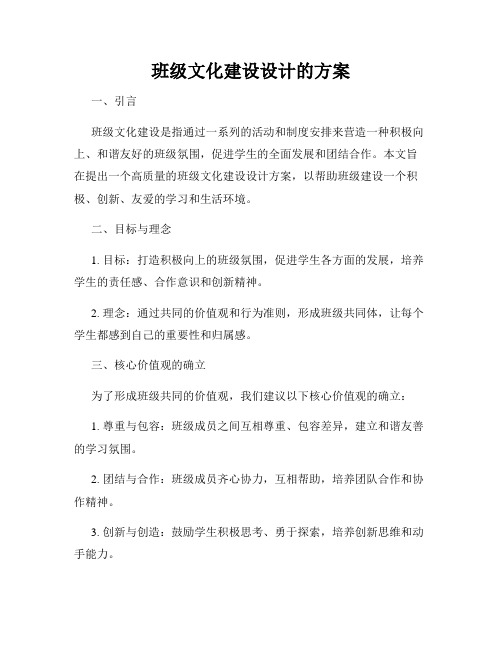 班级文化建设设计的方案

一、引言

班级文化建设是指通过一系列的活动和制度安排来营造一种积极向上、和谐友好的班级氛围，促进学生的全面发展和团结合作。本文旨在提出一个高质量的班级文化建设设计方案，以帮助班级建设一个积极、创新、友爱的学习和生活环境。

二、目标与理念

1. 目标：打造积极向上的班级氛围，促进学生各方面的发展，培养学生的责任感、合作意识和创新精神。

2. 理念：通过共同的价值观和行为准则，形成班级共同体，让每个学生都感到自己的重要性和归属感。

三、核心价值观的确立

为了形成班级共同的价值观，我们建议以下核心价值观的确立：

1. 尊重与包容：班级成员之间互相尊重、包容差异，建立和谐友善的学习氛围。

2. 团结与合作：班级成员齐心协力，互相帮助，培养团队合作和协作精神。

3. 创新与创造：鼓励学生积极思考、勇于探索，培养创新思维和动手能力。